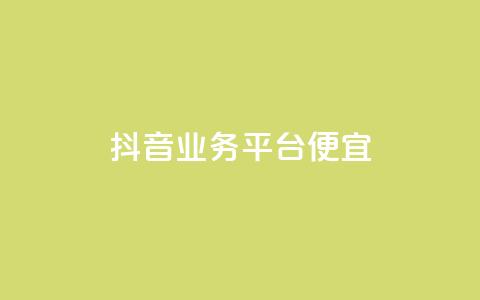 抖音业务平台便宜